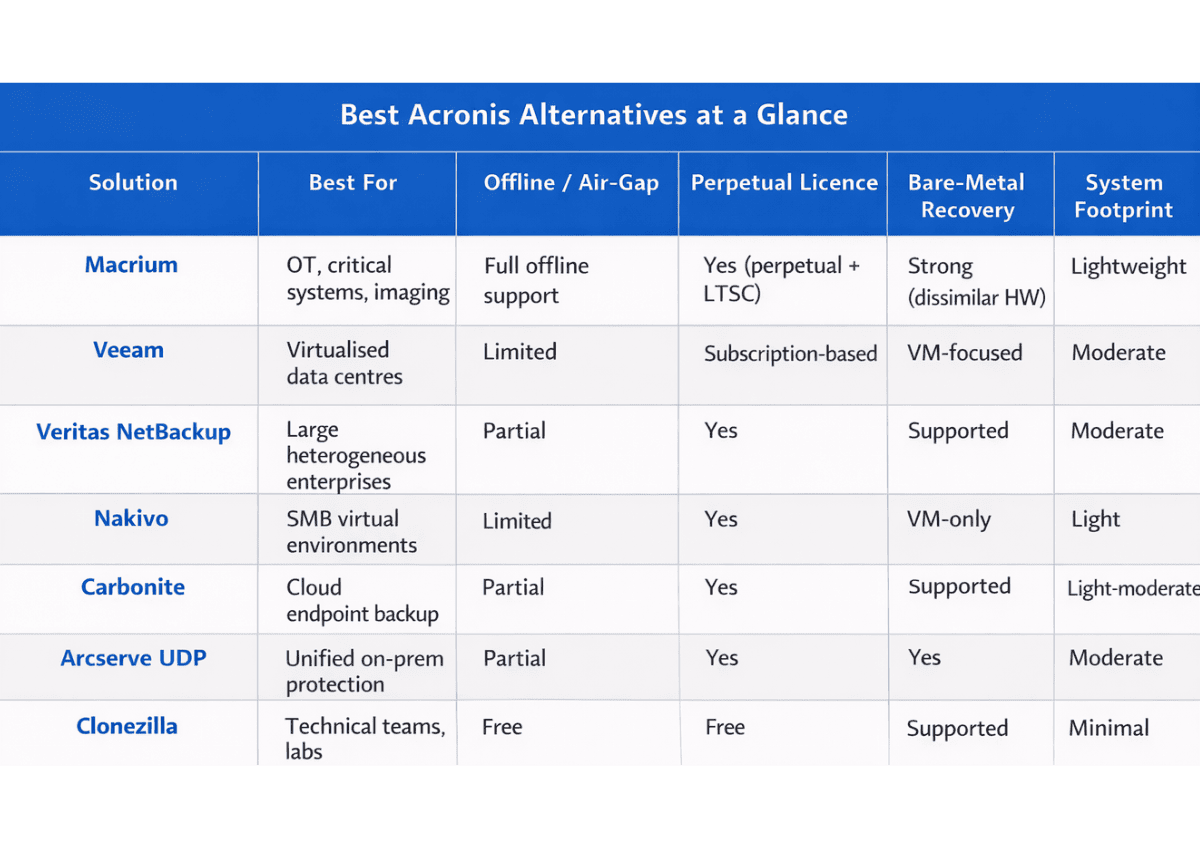 Best Acronis Alternatives at a Glance

| Solution | Best For | Offline / Air-Gap | Perpetual Licence | Bare-Metal Recovery | System Footprint |
|---|---|---|---|---|---|
| Macrium | OT, critical systems, imaging | Full offline support | Yes (perpetual + LTSC) | Strong (dissimilar HW) | Lightweight |
| Veeam | Virtualised data centres | Limited | Subscription-based | VM-focused | Moderate |
| Veritas NetBackup | Large heterogeneous enterprises | Partial | Yes | Supported | Moderate |
| Nakivo | SMB virtual environments | Limited | Yes | VM-only | Light |
| Carbonite | Cloud endpoint backup | Partial | Yes | Supported | Light-moderate |
| Arcserve UDP | Unified on-prem protection | Partial | Yes | Yes | Moderate |
| Clonezilla | Technical teams, labs | Free | Free | Supported | Minimal |